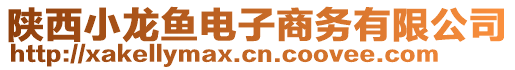 陕西小龙鱼电子商务有限公司
http://xakellymax.cn.coovee.com